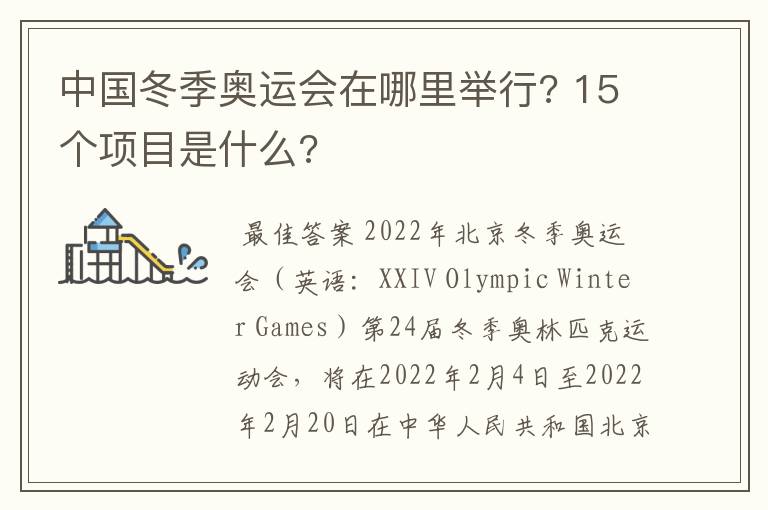 中国冬季奥运会在哪里举行？15个项目是什么？

最佳答案 2022年北京冬季奥运会（英语：XXIV Olympic Winter Games）第24届冬季奥林匹克运动会，将在2022年2月4日至2022年2月20日在中华人民共和国北京